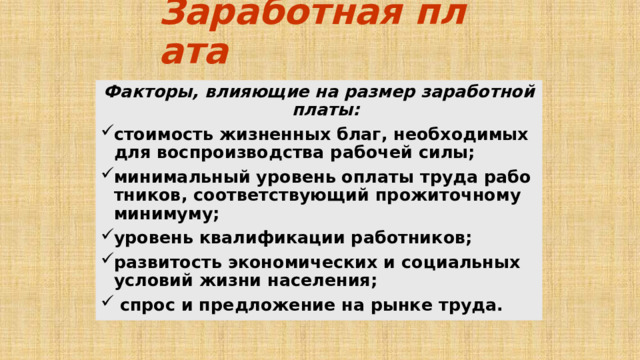 Заработная пл ата

Факторы, влияющие на размер заработной платы:

✓стоимость жизненных благ, необходимых для воспроизводства рабочей силы;

✓минимальный уровень оплаты труда рабо тников, соответствующий прожиточному минимуму;

✓уровень квалификации работников;

✓развитость экономических и социальных условий жизни населения;

✓ спрос и предложение на рынке труда.